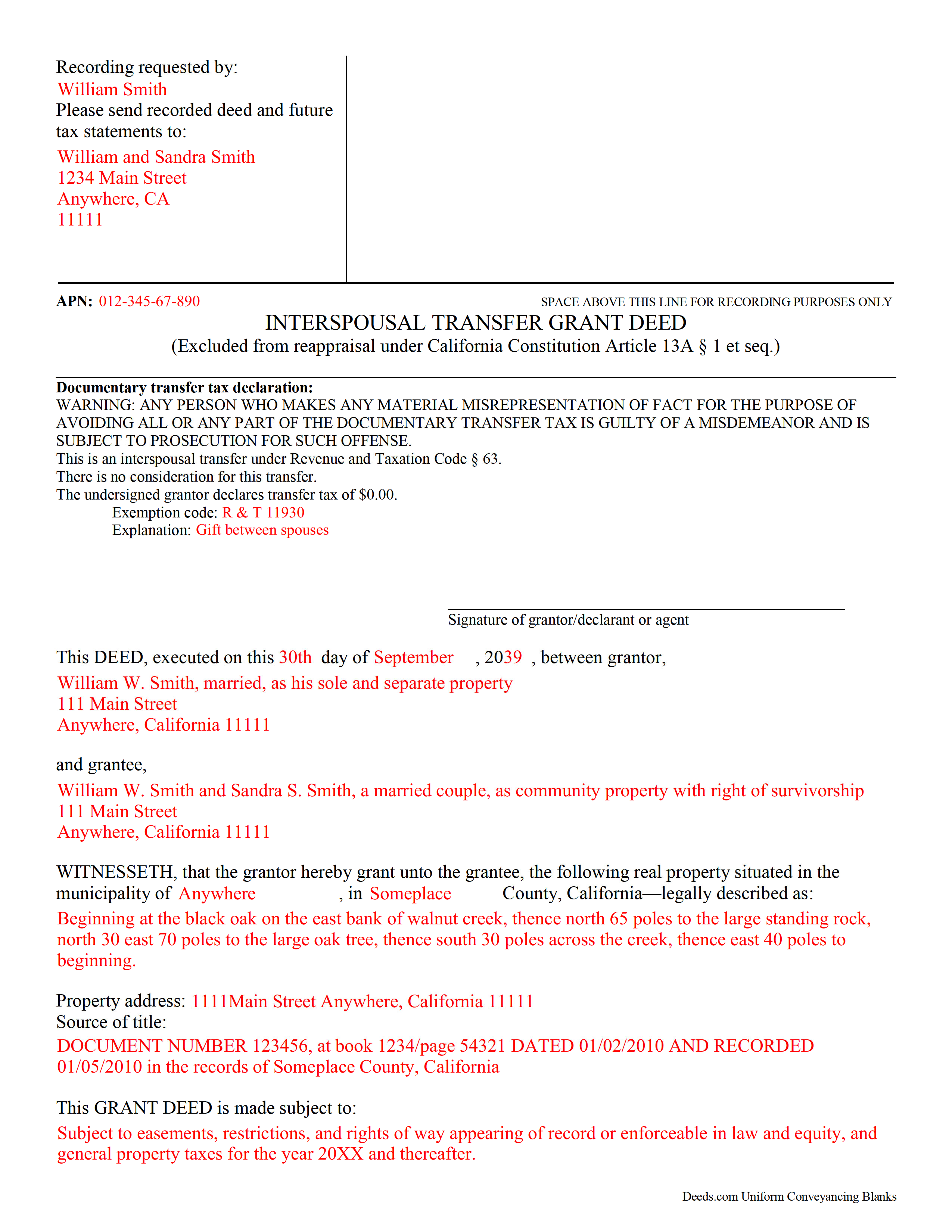 Recording requested by:
William Smith
Please send recorded deed and future tax statements to:

William and Sandra Smith
1234 Main Street
Anywhere, CA
11111

APN: 012-345-67-890

SPACE ABOVE THIS LINE FOR RECORDING PURPOSES ONLY

INTERSPOUSAL TRANSFER GRANT DEED
(Excluded from reappraisal under California Constitution Article 13A § 1 et seq.)

Documentary transfer tax declaration:
WARNING: ANY PERSON WHO MAKES ANY MATERIAL MISREPRESENTATION OF FACT FOR THE PURPOSE OF AVOIDING ALL OR ANY PART OF THE DOCUMENTARY TRANSFER TAX IS GUILTY OF A MISDEMEANOR AND IS SUBJECT TO PROSECUTION FOR SUCH OFFENSE.
This is an interspousal transfer under Revenue and Taxation Code § 63.
There is no consideration for this transfer.
The undersigned grantor declares transfer tax of $0.00.
Exemption code: R & T 11930
Explanation: Gift between spouses

Signature of grantor/declarant or agent

This DEED, executed on this 30th day of September , 2039 , between grantor,
William W. Smith, married, as his sole and separate property
111 Main Street
Anywhere, California 11111

and grantee,
William W. Smith and Sandra S. Smith, a married couple, as community property with right of survivorship
111 Main Street
Anywhere, California 11111

WITNESSETH, that the grantor hereby grant unto the grantee, the following real property situated in the municipality of Anywhere , in Someplace County, California—legally described as:
Beginning at the black oak on the east bank of walnut creek, thence north 65 poles to the large standing rock, north 30 east 70 poles to the large oak tree, thence south 30 poles across the creek, thence east 40 poles to beginning.

Property address: 1111Main Street Anywhere, California 11111
Source of title:
DOCUMENT NUMBER 123456, at book 1234/page 54321 DATED 01/02/2010 AND RECORDED 01/05/2010 in the records of Someplace County, California

This GRANT DEED is made subject to:
Subject to easements, restrictions, and rights of way appearing of record or enforceable in law and equity, and general property taxes for the year 20XX and thereafter.

Deeds.com Uniform Conveyancing Blanks